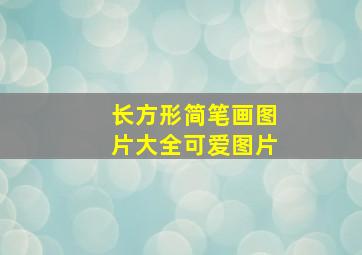 长方形简笔画图片大全可爱图片